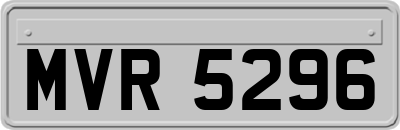 MVR 5296